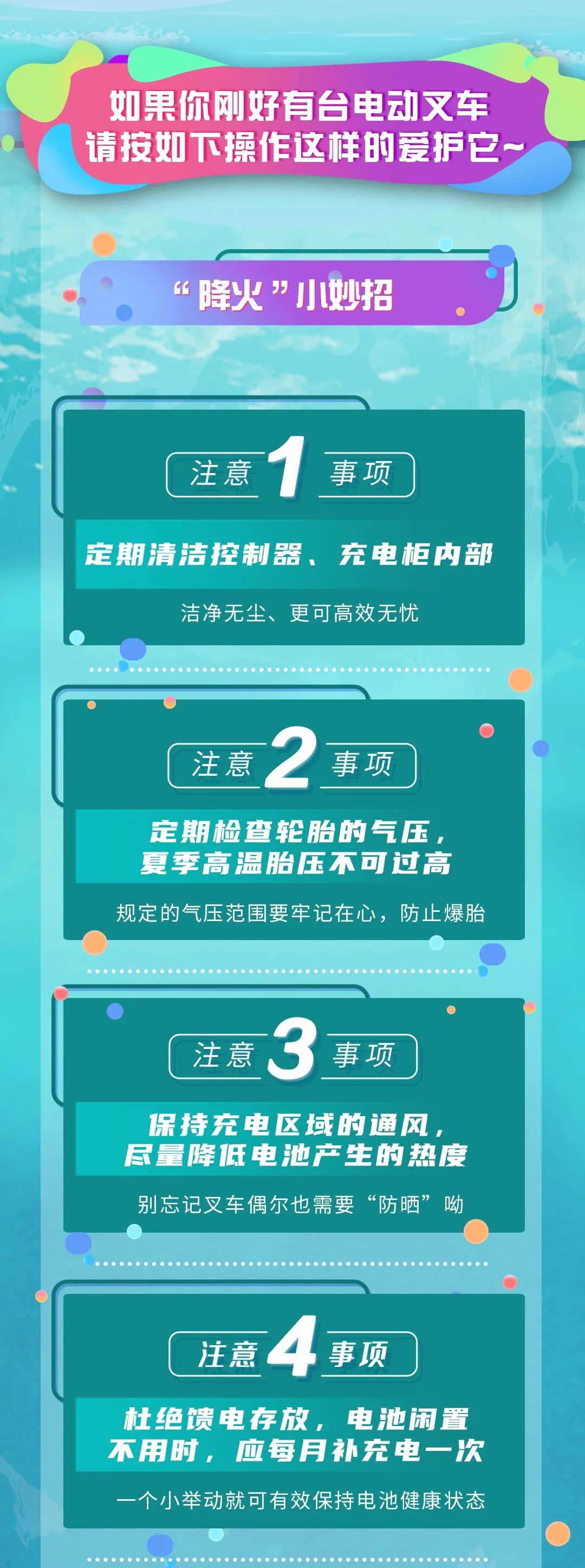 如果你刚好有台电动叉车
请按如下操作这样的爱护它~

“降火”小妙招

注意 1 事项

定期清洁控制器、充电柜内部

洁净无尘、更可高效无忧

注意 2 事项

定期检查轮胎的气压，
夏季高温胎压不可过高

规定的气压范围要牢记在心，防止爆胎

注意 3 事项

保持充电区域的通风，
尽量降低电池产生的热度

别忘记叉车偶尔也需要“防晒”呦

注意 4 事项

杜绝馈电存放，电池闲置
不用时，应每月补充电一次

一个小举动就可有效保持电池健康状态